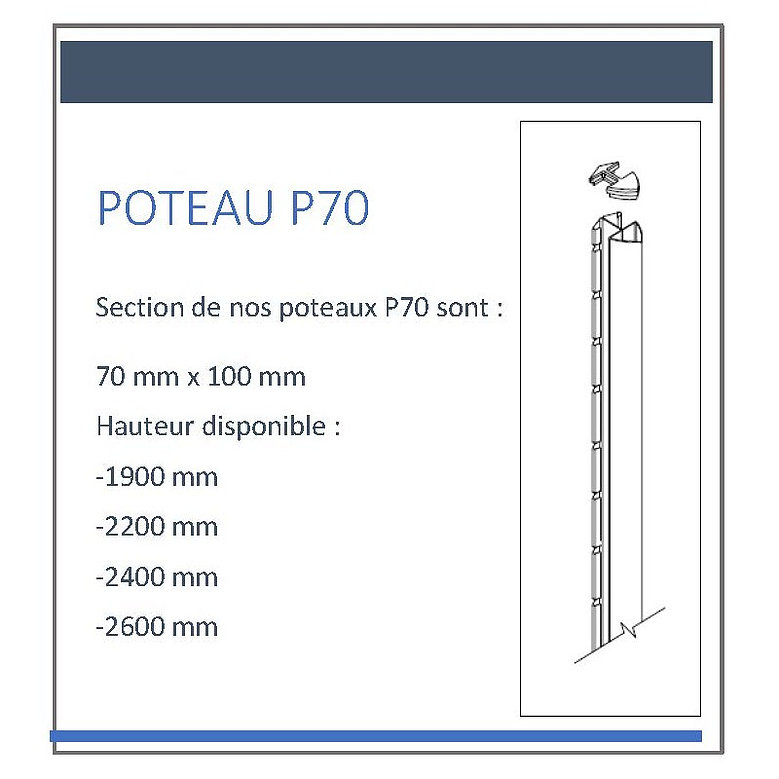 POTEAU P70

Section de nos poteaux P70 sont :

70 mm x 100 mm

Hauteur disponible :

-1900 mm

-2200 mm

-2400 mm

-2600 mm